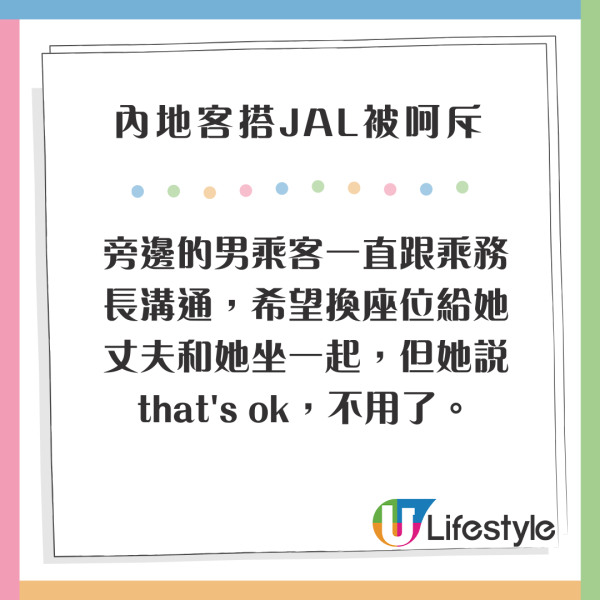 內地客搭JAL被呵斥

旁邊的男乘客一直跟乘務長溝通，希望換座位給她丈夫和她坐一起，但她說that's ok，不用了。

U Lifestyle